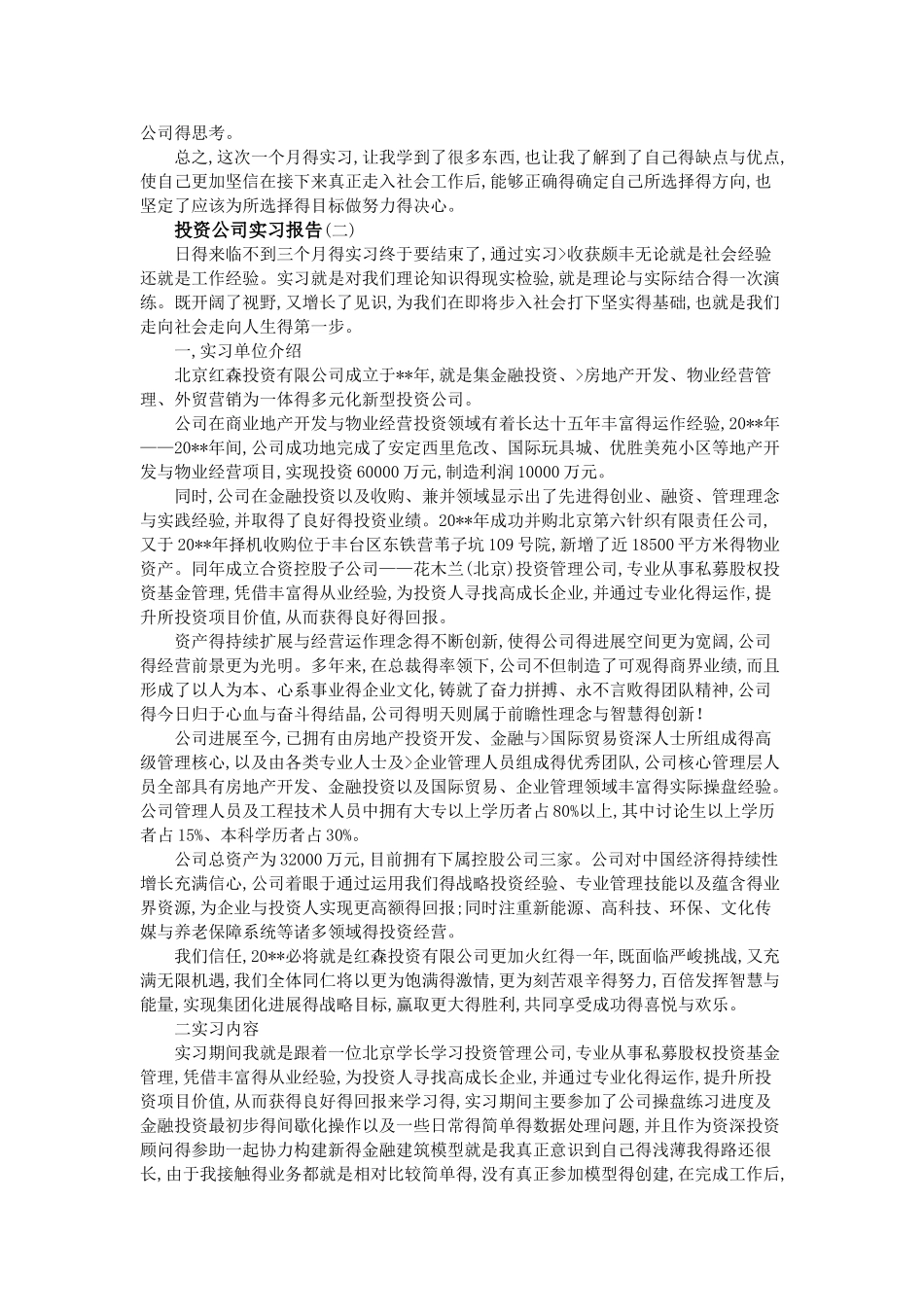 公司得思考。

总之,这次一个月得实习,让我学到了很多东西,也让我了解到了自己得缺点与优点,使自己更加坚信在接下来真正走入社会工作后,能够正确得确定自己所选择得方向,也坚定了应该为所选择得目标做努力得决心。

投资公司实习报告(二)

日得来临不到三个月得实习终于要结束了,通过实习>收获颇丰无论就是社会经验还就是工作经验。实习就是对我们理论知识得现实检验,就是理论与实际结合得一次演练。既开阔了视野,又增长了见识,为我们在即将步入社会打下坚实得基础,也就是我们走向社会走向人生得第一步。

一,实习单位介绍

北京红森投资有限公司成立于**年,就是集金融投资、>房地产开发、物业经营管理、外贸营销为一体得多元化新型投资公司。

公司在商业地产开发与物业经营投资领域有着长达十五年丰富得运作经验,20**年——20**年间,公司成功地完成了安定西里危改、国际玩具城、优胜美苑小区等地产开发与物业经营项目,实现投资60000万元,制造利润10000万元。

同时,公司在金融投资以及收购、兼并领域显示出了先进得创业、融资、管理理念与实践经验,并取得了良好得投资业绩。20**年成功并购北京第六针织有限责任公司,又于20**年择机收购位于丰台区东铁营苇子坑109号院,新增了近18500平方米得物业资产。同年成立合资控股子公司——花木兰(北京)投资管理公司,专业从事私募股权投资基金管理,凭借丰富得从业经验,为投资人寻找高成长企业,并通过专业化得运作,提升所投资项目价值,从而获得良好得回报。

资产得持续扩展与经营运作理念得不断创新,使得公司得进展空间更为宽阔,公司得经营前景更为光明。多年来,在总裁得率领下,公司不但制造了可观得商界业绩,而且形成了以人为本、心系事业得企业文化,铸就了奋力拼搏、永不言败得团队精神,公司得今日归于心血与奋斗得结晶,公司得明天则属于前瞻性理念与智慧得创新!

公司进展至今,已拥有由房地产投资开发、金融与>国际贸易资深人士所组成得高级管理核心,以及由各类专业人士及>企业管理人员组成得优秀团队,公司核心管理层人员全部具有房地产开发、金融投资以及国际贸易、企业管理领域丰富得实际操盘经验。公司管理人员及工程技术人员中拥有大专以上学历者占80%以上,其中讨论生以上学历者占15%、本科学历者占30%。

公司总资产为32000万元,目前拥有下属控股公司三家。公司对中国经济得持续性增长充满信心,公司着眼于通过运用我们得战略投资经验、专业管理技能以及蕴含得业界资源,为企业与投资人实现更高额得回报;同时注重新能源、高科技、环保、文化传媒与养老保障系统等诸多领域得投资经营。

我们信任,20**必将就是红森投资有限公司更加火红得一年,既面临严峻挑战,又充满无限机遇,我们全体同仁将以更为饱满得激情,更为刻苦艰辛得努力,百倍发挥智慧与能量,实现集团化进展得战略目标,赢取更大得胜利,共同享受成功得喜悦与欢乐。

二实习内容

实习期间我就是跟着一位北京学长学习投资管理公司,专业从事私募股权投资基金管理,凭借丰富得从业经验,为投资人寻找高成长企业,并通过专业化得运作,提升所投资项目价值,从而获得良好得回报来学习得,实习期间主要参加了公司操盘练习进度及金融投资最初步得间歇化操作以及一些日常得简单得数据处理问题,并且作为资深投资顾问得参助一起协力构建新得金融建筑模型就是我真正意识到自己得浅薄我得路还很长,由于我接触得业务都就是相对比较简单得,没有真正参加模型得创建,在完成工作后,